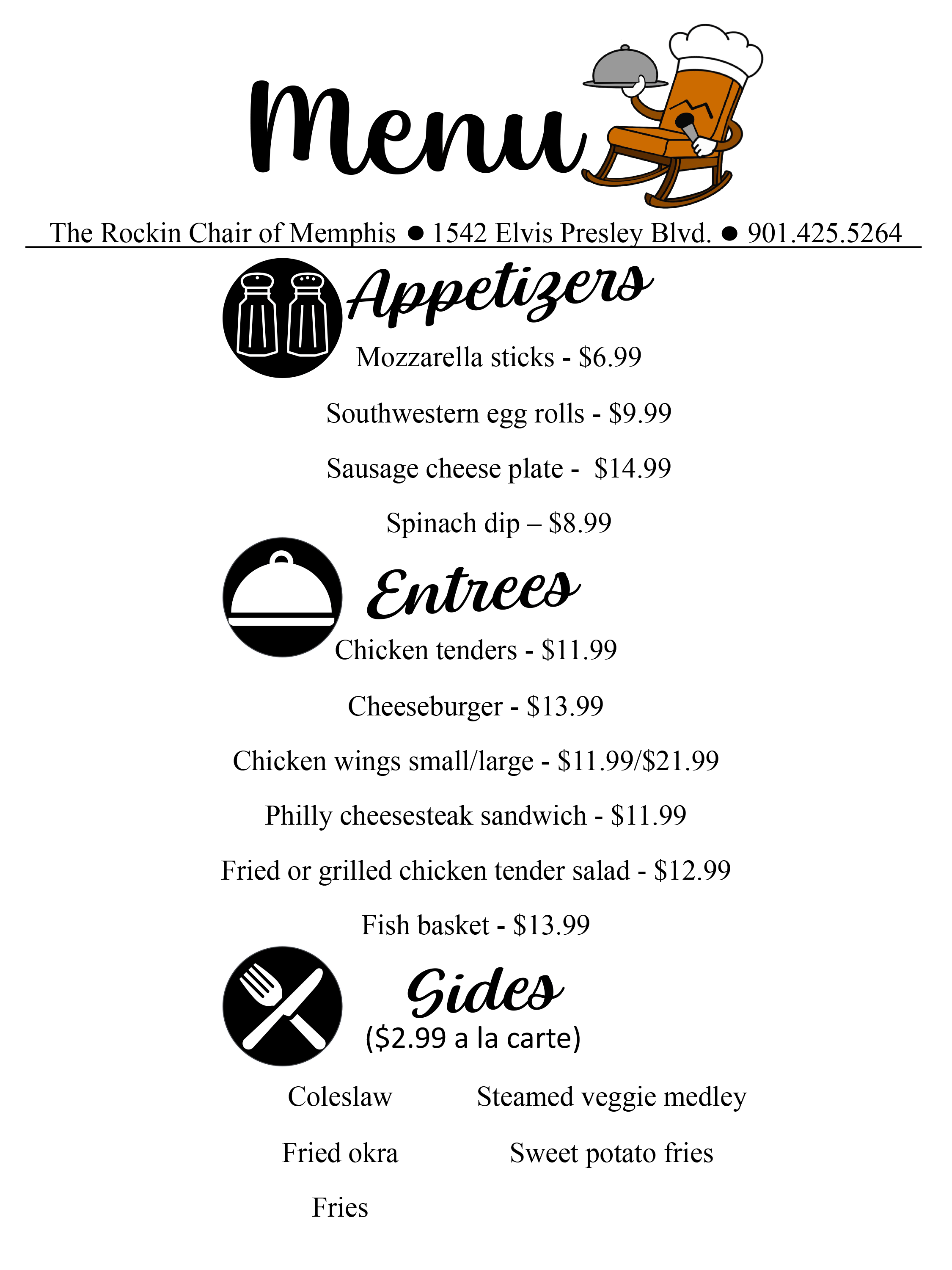 Menu

The Rockin Chair of Memphis ● 1542 Elvis Presley Blvd. ● 901.425.5264

Appetizers

Mozzarella sticks - \$6.99

Southwestern egg rolls - \$9.99

Sausage cheese plate - \$14.99

Spinach dip – \$8.99

Entrees

Chicken tenders - \$11.99

Cheeseburger - \$13.99

Chicken wings small/large - \$11.99/\$21.99

Philly cheesesteak sandwich - \$11.99

Fried or grilled chicken tender salad - \$12.99

Fish basket - \$13.99

Sides

(\$2.99 a la carte)

Coleslaw

Fried okra

Fries

Steamed veggie medley

Sweet potato fries